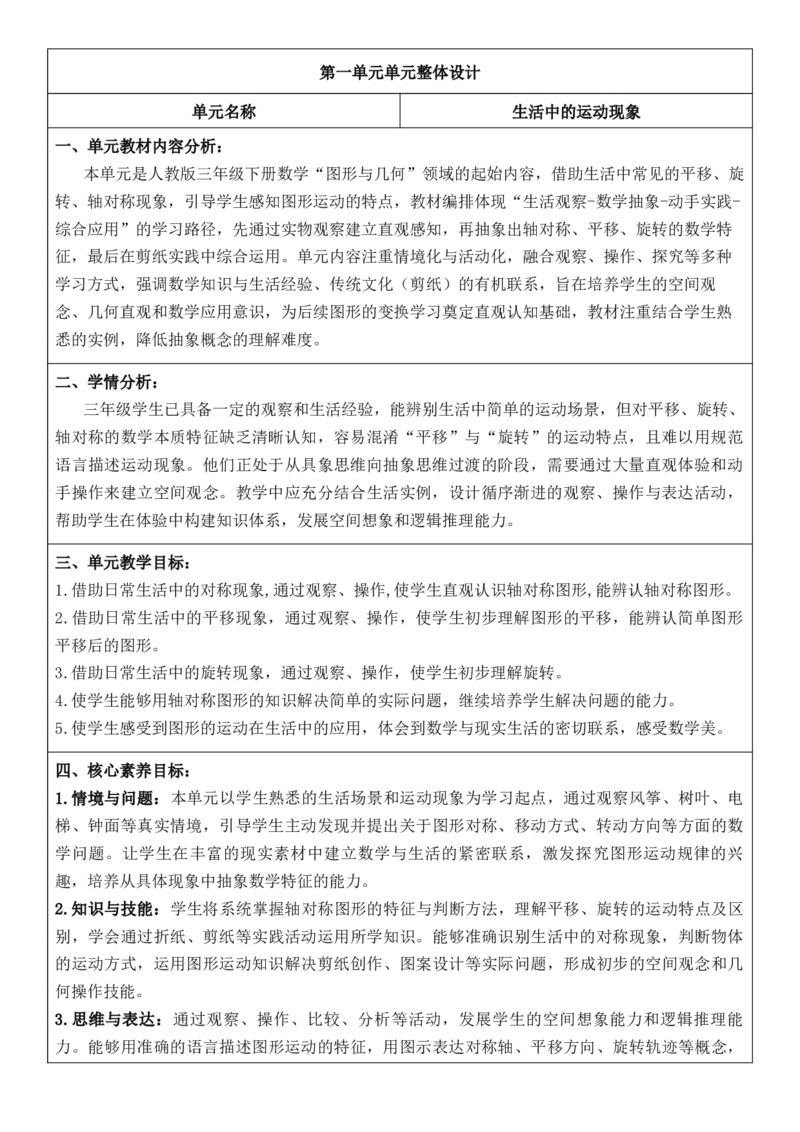 第一单元单元整体设计

| 单元名称 | 生活中的运动现象 |
|---|---|

一、单元教材内容分析：

本单元是人教版三年级下册数学“图形与几何”领域的起始内容，借助生活中常见的平移、旋转、轴对称现象，引导学生感知图形运动的特点，教材编排体现“生活观察-数学抽象-动手实践-综合应用”的学习路径，先通过实物观察建立直观感知，再抽象出轴对称、平移、旋转的数学特征，最后在剪纸实践中综合运用。单元内容注重情境化与活动化，融合观察、操作、探究等多种学习方式，强调数学知识与生活经验、传统文化（剪纸）的有机联系，旨在培养学生的空间观念、几何直观和数学应用意识，为后续图形的变换学习奠定直观认知基础，教材注重结合学生熟悉的实例，降低抽象概念的理解难度。

二、学情分析：

三年级学生已具备一定的观察和生活经验，能辨别生活中简单的运动场景，但对平移、旋转、轴对称的数学本质特征缺乏清晰认知，容易混淆“平移”与“旋转”的运动特点，且难以用规范语言描述运动现象。他们正处于从具象思维向抽象思维过渡的阶段，需要通过大量直观体验和动手操作来建立空间观念。教学中应充分结合生活实例，设计循序渐进的观察、操作与表达活动，帮助学生在体验中构建知识体系，发展空间想象和逻辑推理能力。

三、单元教学目标：

1.借助日常生活中的对称现象，通过观察、操作，使学生直观认识轴对称图形，能辨认轴对称图形。

2.借助日常生活中的平移现象，通过观察、操作，使学生初步理解图形的平移，能辨认简单图形平移后的图形。

3.借助日常生活中的旋转现象，通过观察、操作，使学生初步理解旋转。

4.使学生能够用轴对称图形的知识解决简单的实际问题，继续培养学生解决问题的能力。

5.使学生感受到图形的运动在生活中的应用，体会到数学与现实生活的密切联系，感受数学美。

四、核心素养目标：

1.情境与问题：本单元以学生熟悉的生活场景和运动现象为学习起点，通过观察风筝、树叶、电梯、钟面等真实情境，引导学生主动发现并提出关于图形对称、移动方式、转动方向等方面的数学问题。让学生在丰富的现实素材中建立数学与生活的紧密联系，激发探究图形运动规律的兴趣，培养从具体现象中抽象数学特征的能力。

2.知识与技能：学生将系统掌握轴对称图形的特征与判断方法，理解平移、旋转的运动特点及区别，学会通过折纸、剪纸等实践活动运用所学知识。能够准确识别生活中的对称现象，判断物体的运动方式，运用图形运动知识解决剪纸创作、图案设计等实际问题，形成初步的空间观念和几何操作技能。

3.思维与表达：通过观察、操作、比较、分析等活动，发展学生的空间想象能力和逻辑推理能力。能够用准确的语言描述图形运动的特征，用图示表达对称轴、平移方向、旋转轨迹等概念，